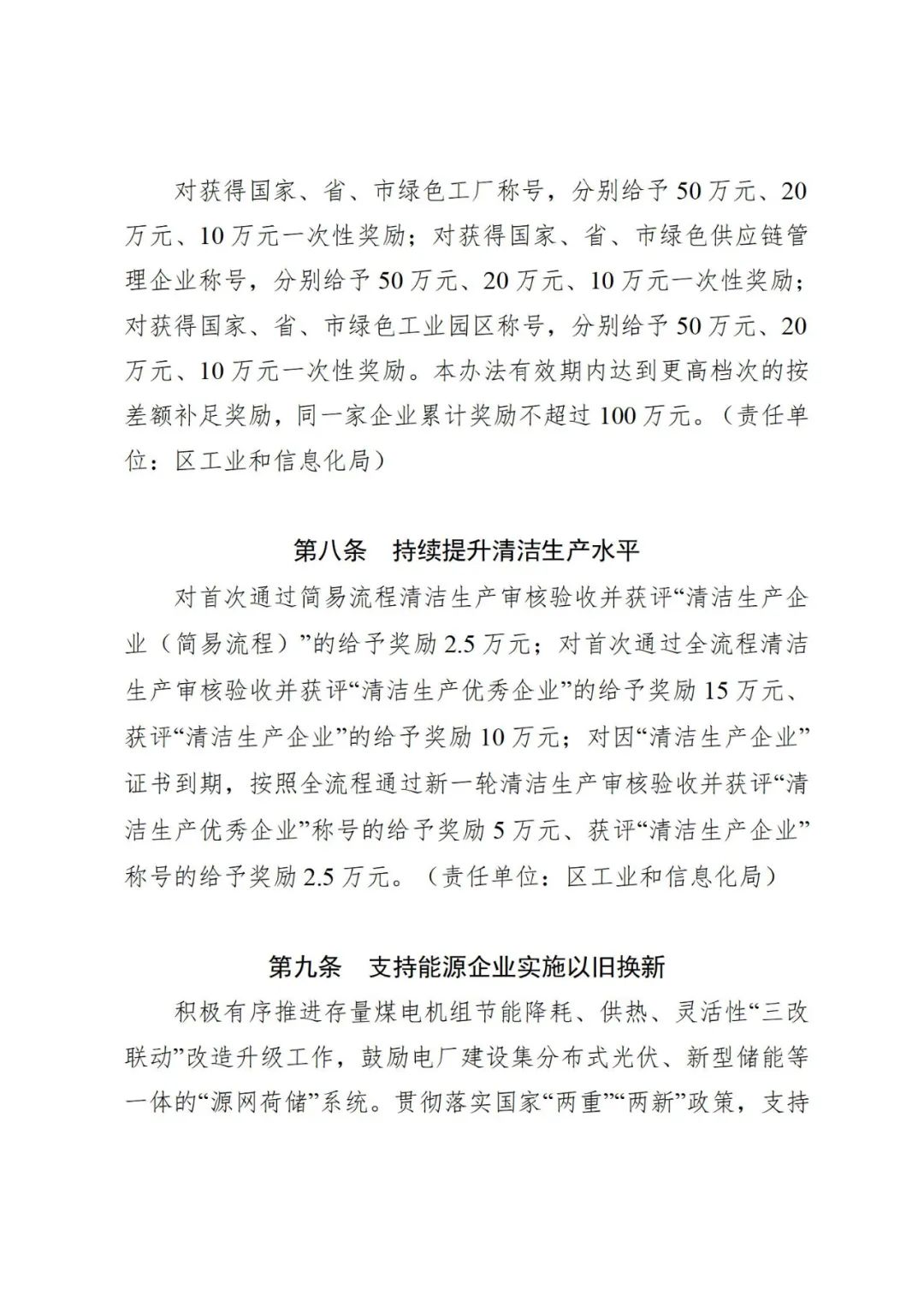 对获得国家、省、市绿色工厂称号，分别给予50万元、20万元、10万元一次性奖励；对获得国家、省、市绿色供应链管理企业称号，分别给予50万元、20万元、10万元一次性奖励；对获得国家、省、市绿色工业园区称号，分别给予50万元、20万元、10万元一次性奖励。本办法有效期内达到更高档次的按差额补足奖励，同一家企业累计奖励不超过100万元。（责任单位：区工业和信息化局）

第八条　持续提升清洁生产水平

对首次通过简易流程清洁生产审核验收并获评“清洁生产企业（简易流程）”的给予奖励2.5万元；对首次通过全流程清洁生产审核验收并获评“清洁生产优秀企业”的给予奖励15万元、获评“清洁生产企业”的给予奖励10万元；对因“清洁生产企业”证书到期，按照全流程通过新一轮清洁生产审核验收并获评“清洁生产优秀企业”称号的给予奖励5万元、获评“清洁生产企业”称号的给予奖励2.5万元。（责任单位：区工业和信息化局）

第九条　支持能源企业实施以旧换新

积极有序推进存量煤电机组节能降耗、供热、灵活性“三改联动”改造升级工作，鼓励电厂建设集分布式光伏、新型储能等一体的“源网荷储”系统。贯彻落实国家“两重”“两新”政策，支持